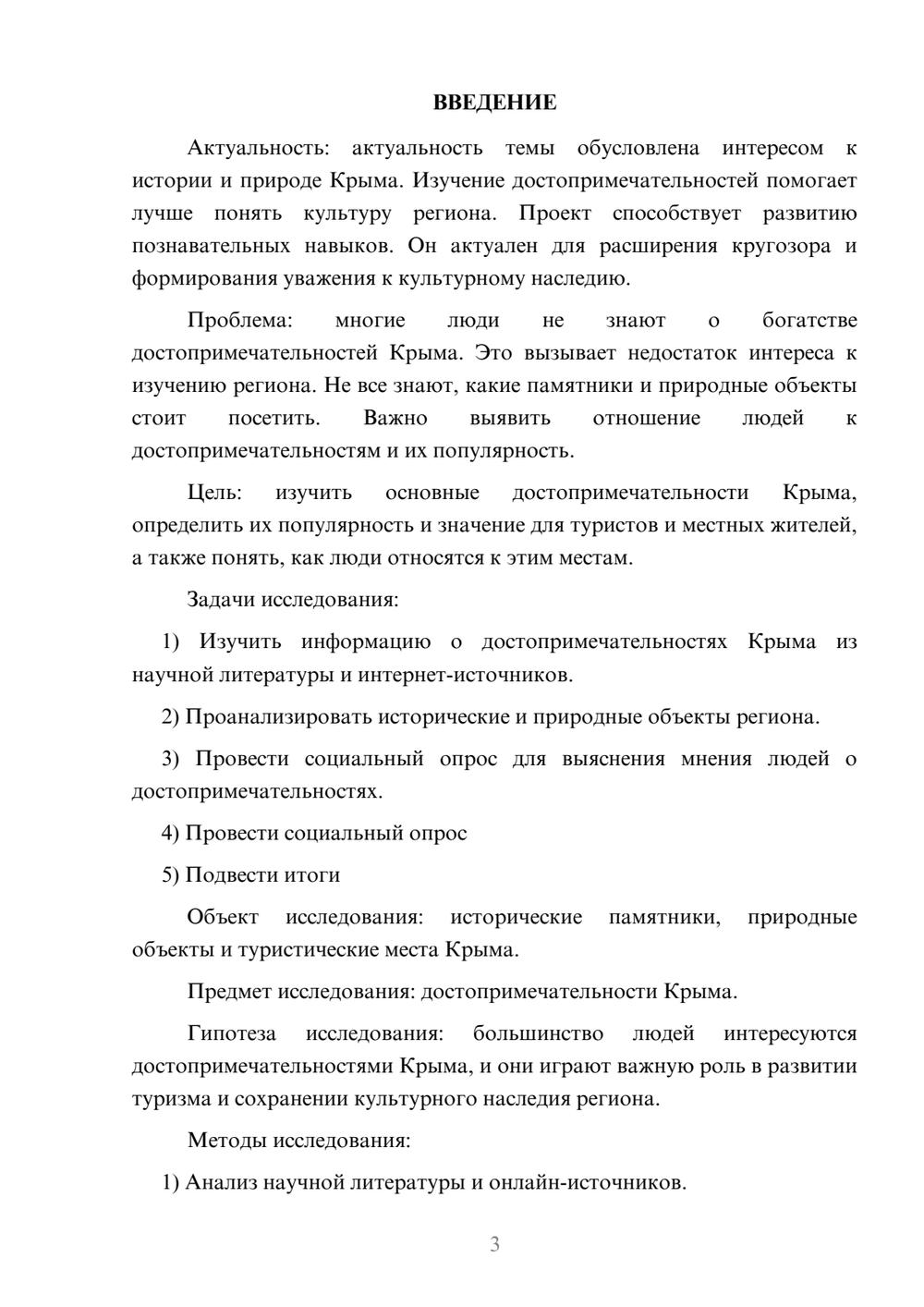 ВВЕДЕНИЕ

Актуальность: актуальность темы обусловлена интересом к истории и природе Крыма. Изучение достопримечательностей помогает лучше понять культуру региона. Проект способствует развитию познавательных навыков. Он актуален для расширения кругозора и формирования уважения к культурному наследию.

Проблема: многие люди не знают о богатстве достопримечательностей Крыма. Это вызывает недостаток интереса к изучению региона. Не все знают, какие памятники и природные объекты стоит посетить. Важно выявить отношение людей к достопримечательностям и их популярность.

Цель: изучить основные достопримечательности Крыма, определить их популярность и значение для туристов и местных жителей, а также понять, как люди относятся к этим местам.

Задачи исследования:

1) Изучить информацию о достопримечательностях Крыма из научной литературы и интернет-источников.

2) Проанализировать исторические и природные объекты региона.

3) Провести социальный опрос для выяснения мнения людей о достопримечательностях.

4) Провести социальный опрос

5) Подвести итоги

Объект исследования: исторические памятники, природные объекты и туристические места Крыма.

Предмет исследования: достопримечательности Крыма.

Гипотеза исследования: большинство людей интересуются достопримечательностями Крыма, и они играют важную роль в развитии туризма и сохранении культурного наследия региона.

Методы исследования:

1) Анализ научной литературы и онлайн-источников.

3